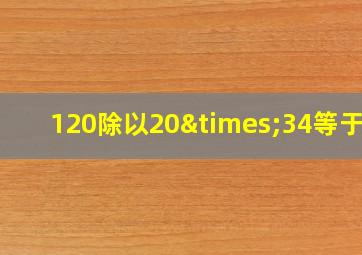 120除以20&times;34等于